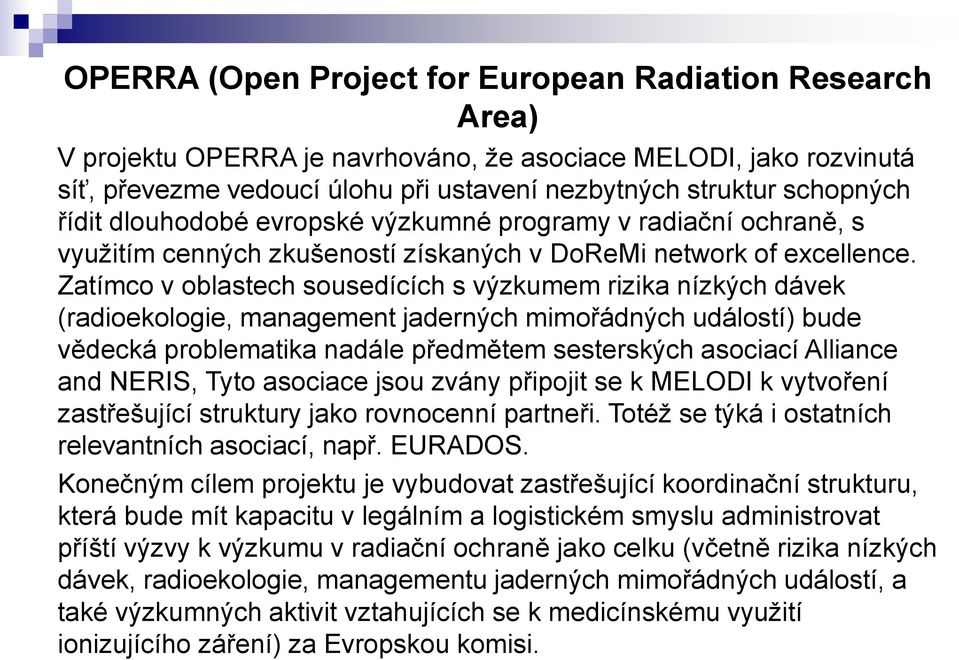 OPERRA (Open Project for European Radiation Research Area)

V projektu OPERRA je navrhováno, že asociace MELODI, jako rozvinutá síť, převezme vedoucí úlohu při ustavení nezbytných struktur schopných řídit dlouhodobé evropské výzkumné programy v radiační ochraně, s využitím cenných zkušeností získaných v DoReMi network of excellence. Zatímco v oblastech sousedících s výzkumem rizika nízkých dávek (radioekologie, management jaderných mimořádných událostí) bude vědecká problematika nadále předmětem sesterských asociací Alliance and NERIS, Tyto asociace jsou zvány připojit se k MELODI k vytvoření zastřešující struktury jako rovnocenní partneři. Totéž se týká i ostatních relevantních asociací, např. EURADOS.

Konečným cílem projektu je vybudovat zastřešující koordinační strukturu, která bude mít kapacitu v legálním a logistickém smyslu administrovat příští výzvy k výzkumu v radiační ochraně jako celku (včetně rizika nízkých dávek, radioekologie, managementu jaderných mimořádných událostí, a také výzkumných aktivit vztahujících se k medicínskému využití ionizujícího záření) za Evropskou komisi.